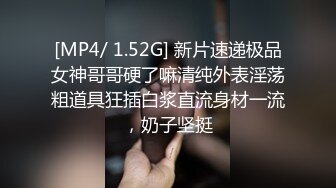 [MP4/ 1.52G] 新片速递极品女神哥哥硬了嘛清纯外表淫荡粗道具狂插白浆直流身材一流，奶子坚挺